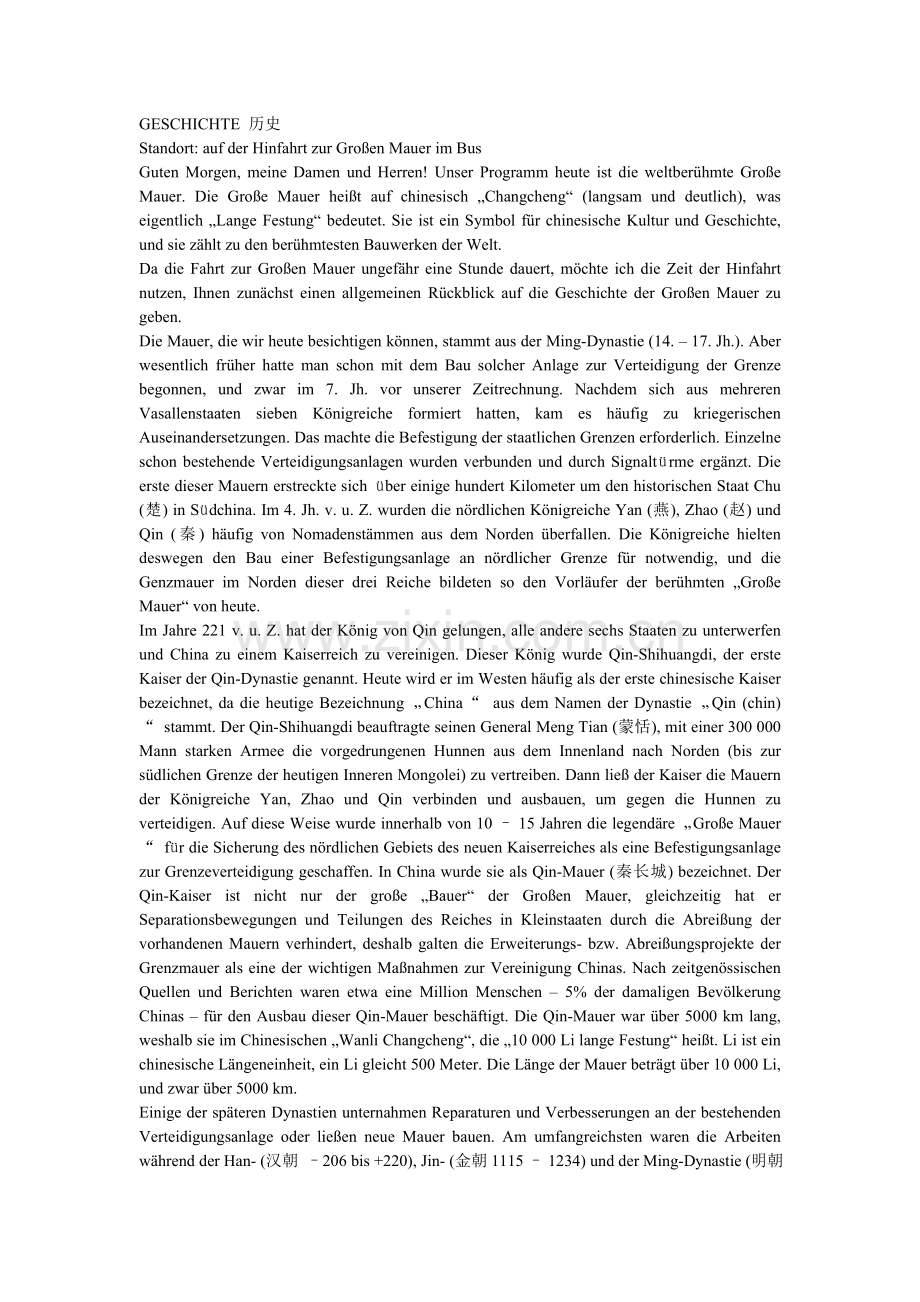 GESCHICHTE 历史
Standort: auf der Hinfahrt zur Großen Mauer im Bus

Guten Morgen, meine Damen und Herren! Unser Programm heute ist die weltberühmte Große Mauer. Die Große Mauer heißt auf chinesisch „Changcheng“ (langsam und deutlich), was eigentlich „Lange Festung“ bedeutet. Sie ist ein Symbol für chinesische Kultur und Geschichte, und sie zählt zu den berühmtesten Bauwerken der Welt.

Da die Fahrt zur Großen Mauer ungefähr eine Stunde dauert, möchte ich die Zeit der Hinfahrt nutzen, Ihnen zunächst einen allgemeinen Rückblick auf die Geschichte der Großen Mauer zu geben.

Die Mauer, die wir heute besichtigen können, stammt aus der Ming-Dynastie (14. – 17. Jh.). Aber wesentlich früher hatte man schon mit dem Bau solcher Anlage zur Verteidigung der Grenze begonnen, und zwar im 7. Jh. vor unserer Zeitrechnung. Nachdem sich aus mehreren Vasallenstaaten sieben Königreiche formiert hatten, kam es häufig zu kriegerischen Auseinandersetzungen. Das machte die Befestigung der staatlichen Grenzen erforderlich. Einzelne schon bestehende Verteidigungsanlagen wurden verbunden und durch Signaltürme ergänzt. Die erste dieser Mauern erstreckte sich über einige hundert Kilometer um den historischen Staat Chu (楚) in Südchina. Im 4. Jh. v. u. Z. wurden die nördlichen Königreiche Yan (燕), Zhao (赵) und Qin (秦) häufig von Nomadenstämmen aus dem Norden überfallen. Die Königreiche hielten deswegen den Bau einer Befestigungsanlage an nördlicher Grenze für notwendig, und die Genzmauer im Norden dieser drei Reiche bildeten so den Vorläufer der berühmten „Große Mauer“ von heute.

Im Jahre 221 v. u. Z. hat der König von Qin gelungen, alle andere sechs Staaten zu unterwerfen und China zu einem Kaiserreich zu vereinigen. Dieser König wurde Qin-Shihuangdi, der erste Kaiser der Qin-Dynastie genannt. Heute wird er im Westen häufig als der erste chinesische Kaiser bezeichnet, da die heutige Bezeichnung „China“ aus dem Namen der Dynastie „Qin (chin)“ stammt. Der Qin-Shihuangdi beauftragte seinen General Meng Tian (蒙恬), mit einer 300 000 Mann starken Armee die vorgedrungenen Hunnen aus dem Innenland nach Norden (bis zur südlichen Grenze der heutigen Inneren Mongolei) zu vertreiben. Dann ließ der Kaiser die Mauern der Königreiche Yan, Zhao und Qin verbinden und ausbauen, um gegen die Hunnen zu verteidigen. Auf diese Weise wurde innerhalb von 10 – 15 Jahren die legendäre „Große Mauer“ für die Sicherung des nördlichen Gebiets des neuen Kaiserreiches als eine Befestigungsanlage zur Grenzeverteidigung geschaffen. In China wurde sie als Qin-Mauer (秦长城) bezeichnet. Der Qin-Kaiser ist nicht nur der große „Bauer“ der Großen Mauer, gleichzeitig hat er Separationsbewegungen und Teilungen des Reiches in Kleinstaaten durch die Abreißung der vorhandenen Mauern verhindert, deshalb galten die Erweiterungs- bzw. Abreißungsprojekte der Grenzmauer als eine der wichtigen Maßnahmen zur Vereinigung Chinas. Nach zeitgenössischen Quellen und Berichten waren etwa eine Million Menschen – 5% der damaligen Bevölkerung Chinas – für den Ausbau dieser Qin-Mauer beschäftigt. Die Qin-Mauer war über 5000 km lang, weshalb sie im Chinesischen „Wanli Changcheng“, die „10 000 Li lange Festung“ heißt. Li ist ein chinesische Längeneinheit, ein Li gleicht 500 Meter. Die Länge der Mauer beträgt über 10 000 Li, und zwar über 5000 km.

Einige der späteren Dynastien unternahmen Reparaturen und Verbesserungen an der bestehenden Verteidigungsanlage oder ließen neue Mauer bauen. Am umfangreichsten waren die Arbeiten während der Han- (汉朝 –206 bis +220), Jin- (金朝 1115 – 1234) und der Ming-Dynastie (明朝

www.zixin.com.cn